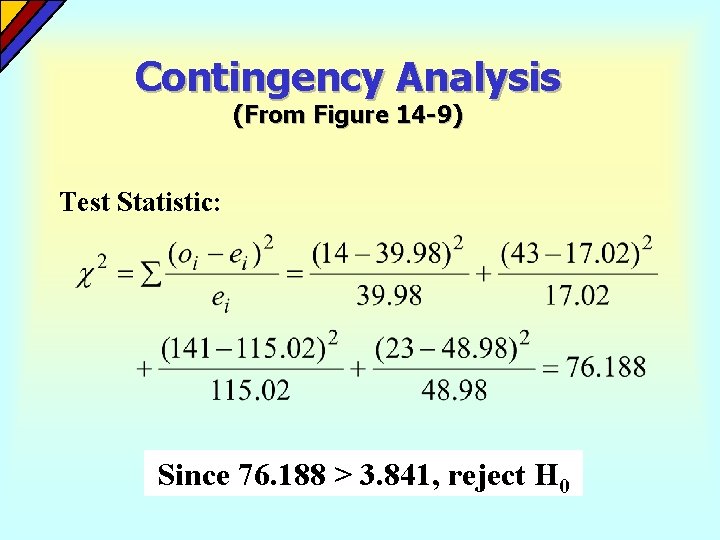 Contingency Analysis
(From Figure 14-9)

Test Statistic:

$\chi^2 = \sum \frac{(o_i - e_i)^2}{e_i} = \frac{(14 - 39.98)^2}{39.98} + \frac{(43 - 17.02)^2}{17.02}$

$+ \frac{(141 - 115.02)^2}{115.02} + \frac{(23 - 48.98)^2}{48.98} = 76.188$

Since 76.188 > 3.841, reject $H_0$